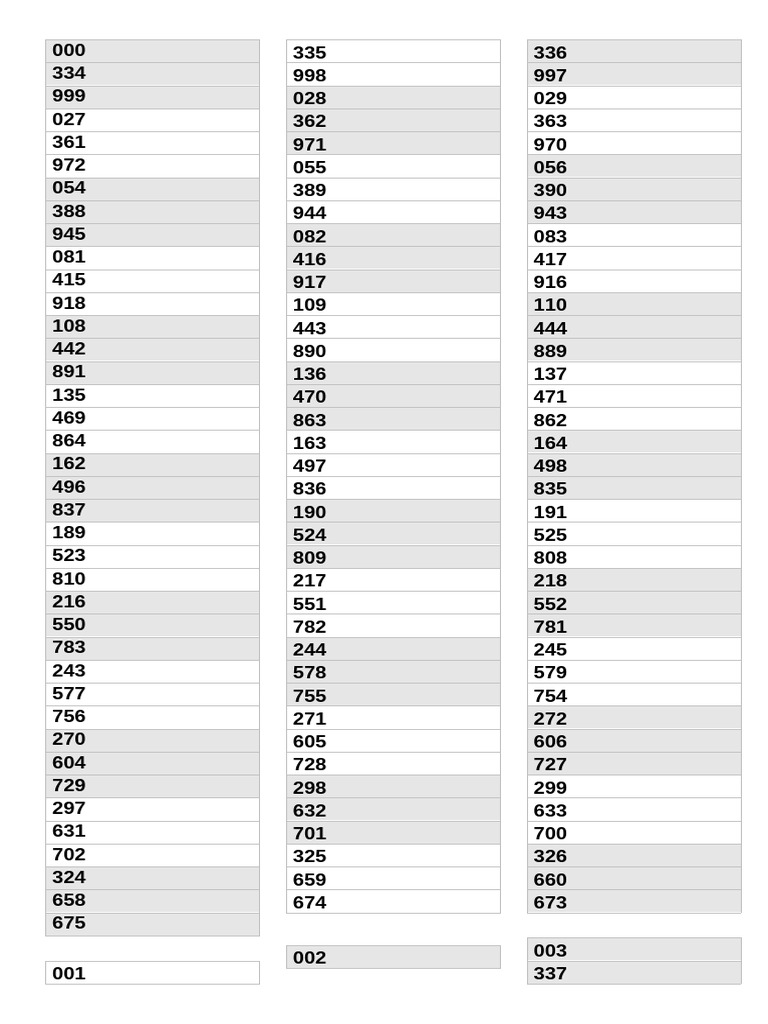 000
334
999
027
361
972
054
388
945
081
415
918
108
442
891
135
469
864
162
496
837
189
523
810
216
550
783
243
577
756
270
604
729
297
631
702
324
658
675

001

335
998
028
362
971
055
389
944
082
416
917
109
443
890
136
470
863
163
497
836
190
524
809
217
551
782
244
578
755
271
605
728
298
632
701
325
659
674

002

336
997
029
363
970
056
390
943
083
417
916
110
444
889
137
471
862
164
498
835
191
525
808
218
552
781
245
579
754
272
606
727
299
633
700
326
660
673

003
337